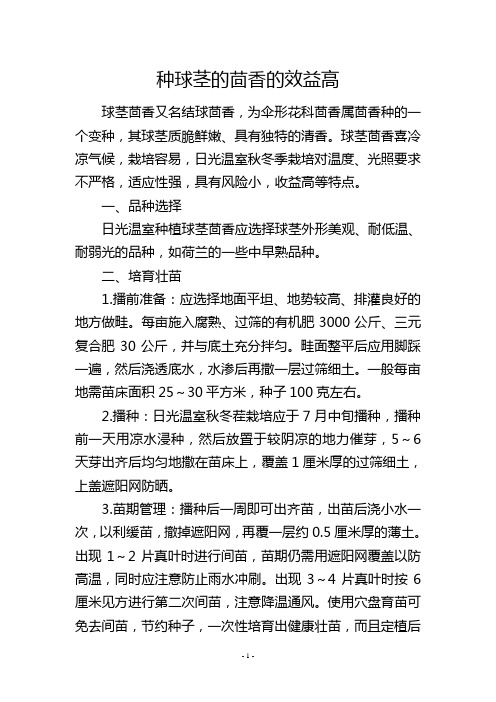 种球茎的茴香的效益高

球茎茴香又名结球茴香，为伞形花科茴香属茴香种的一个变种，其球茎质脆鲜嫩、具有独特的清香。球茎茴香喜冷凉气候，栽培容易，日光温室秋冬季栽培对温度、光照要求不严格，适应性强，具有风险小，收益高等特点。

一、品种选择

日光温室种植球茎茴香应选择球茎外形美观、耐低温、耐弱光的品种，如荷兰的一些中早熟品种。

二、培育壮苗

1.播前准备：应选择地面平坦、地势较高、排灌良好的地方做畦。每亩施入腐熟、过筛的有机肥 3000 公斤、三元复合肥 30 公斤，并与底土充分拌匀。畦面整平后应用脚踩一遍，然后浇透底水，水渗后再撒一层过筛细土。一般每亩地需苗床面积 25～30 平方米，种子 100 克左右。

2.播种：日光温室秋冬茬栽培应于 7 月中旬播种，播种前一天用凉水浸种，然后放置于较阴凉的地力催芽，5～6 天芽出齐后均匀地撒在苗床上，覆盖 1 厘米厚的过筛细土，上盖遮阳网防晒。

3.苗期管理：播种后一周即可出齐苗，出苗后浇小水一次，以利缓苗，撤掉遮阳网，再覆一层约 0.5 厘米厚的薄土。出现 1～2 片真叶时进行间苗，苗期仍需用遮阳网覆盖以防高温，同时应注意防止雨水冲刷。出现 3～4 片真叶时按 6 厘米见方进行第二次间苗，注意降温通风。使用穴盘育苗可免去间苗，节约种子，一次性培育出健康壮苗，而且定植后

- 1 -